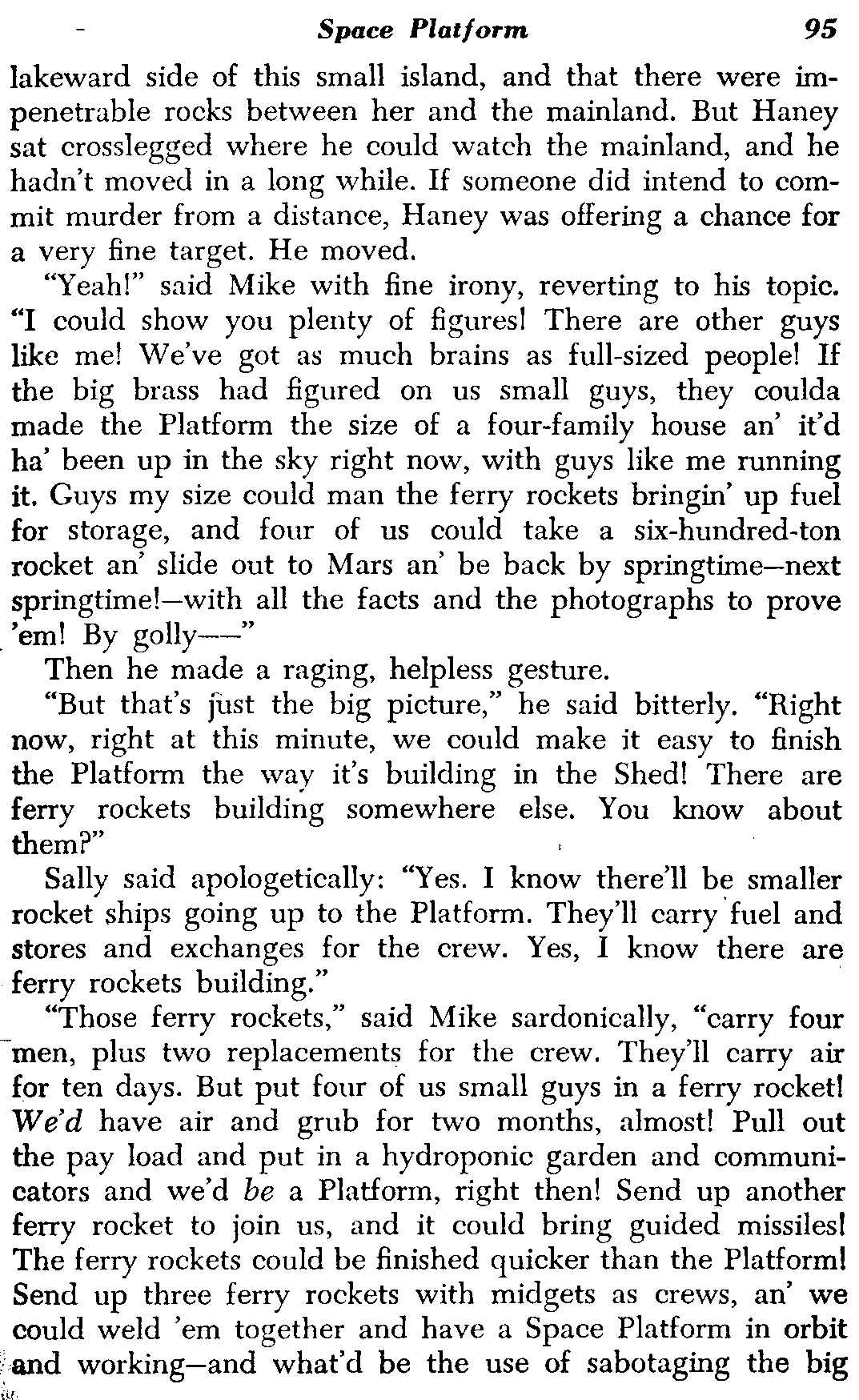 Space Platform 95

lakeward side of this small island, and that there were impenetrable rocks between her and the mainland. But Haney sat crosslegged where he could watch the mainland, and he hadn't moved in a long while. If someone did intend to commit murder from a distance, Haney was offering a chance for a very fine target. He moved.

"Yeah!" said Mike with fine irony, reverting to his topic. "I could show you plenty of figures! There are other guys like me! We've got as much brains as full-sized people! If the big brass had figured on us small guys, they coulda made the Platform the size of a four-family house an' it'd ha' been up in the sky right now, with guys like me running it. Guys my size could man the ferry rockets bringin' up fuel for storage, and four of us could take a six-hundred-ton rocket an' slide out to Mars an' be back by springtime—next springtime!—with all the facts and the photographs to prove 'em! By golly——"

Then he made a raging, helpless gesture.

"But that's just the big picture," he said bitterly. "Right now, right at this minute, we could make it easy to finish the Platform the way it's building in the Shed! There are ferry rockets building somewhere else. You know about them?"

Sally said apologetically: "Yes. I know there'll be smaller rocket ships going up to the Platform. They'll carry fuel and stores and exchanges for the crew. Yes, I know there are ferry rockets building."

"Those ferry rockets," said Mike sardonically, "carry four men, plus two replacements for the crew. They'll carry air for ten days. But put four of us small guys in a ferry rocket! We'd have air and grub for two months, almost! Pull out the pay load and put in a hydroponic garden and communicators and we'd be a Platform, right then! Send up another ferry rocket to join us, and it could bring guided missiles! The ferry rockets could be finished quicker than the Platform! Send up three ferry rockets with midgets as crews, an' we could weld 'em together and have a Space Platform in orbit and working—and what'd be the use of sabotaging the big